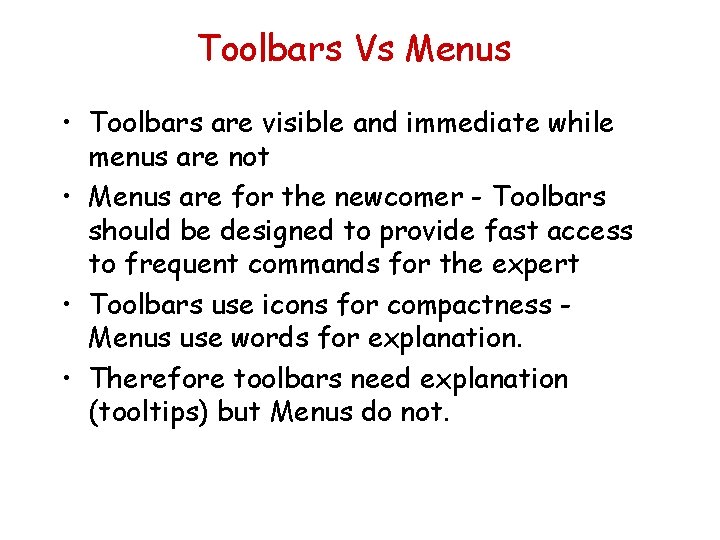 Toolbars Vs Menus

• Toolbars are visible and immediate while menus are not
• Menus are for the newcomer - Toolbars should be designed to provide fast access to frequent commands for the expert
• Toolbars use icons for compactness - Menus use words for explanation.
• Therefore toolbars need explanation (tooltips) but Menus do not.